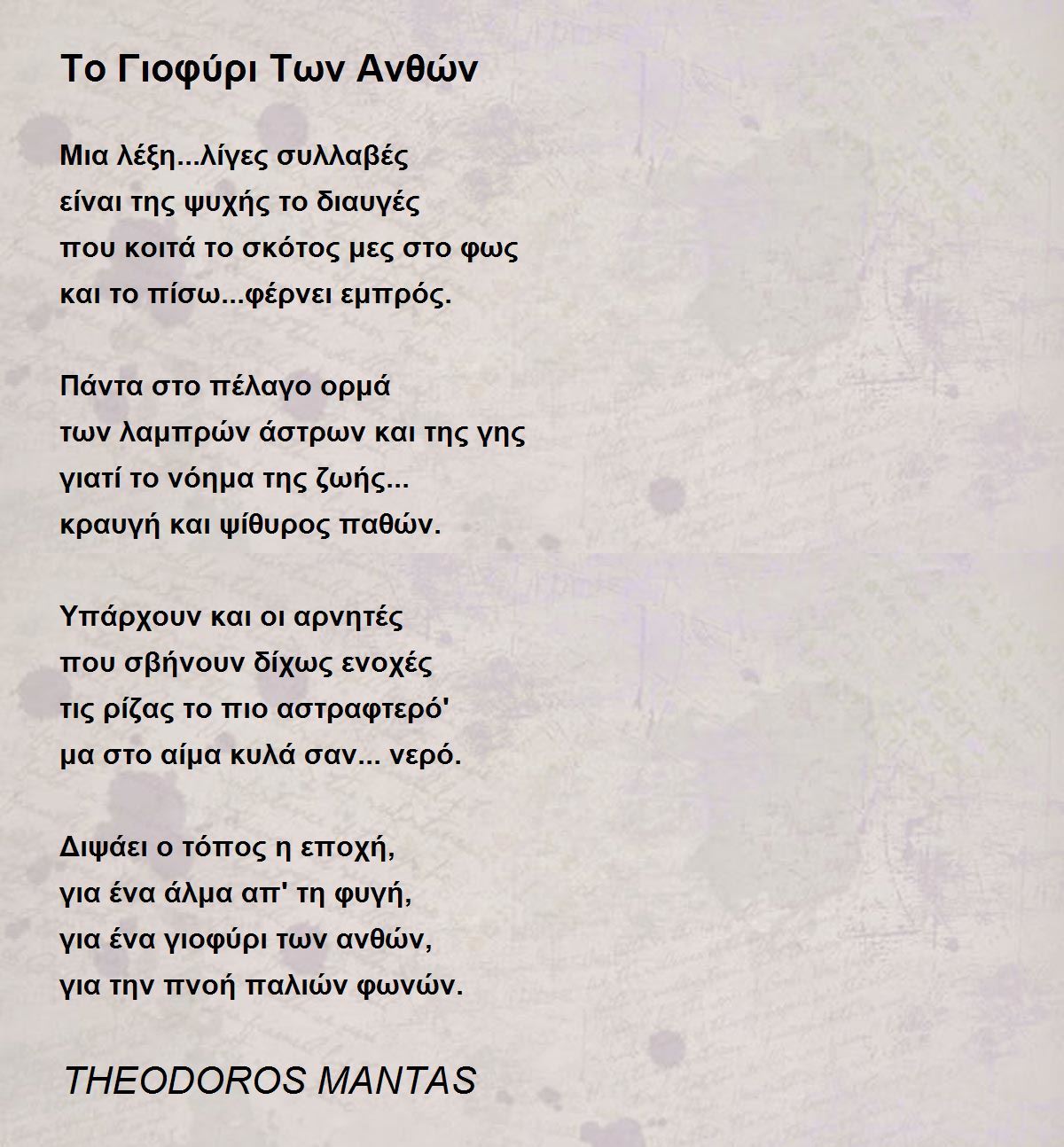 Το Γιοφύρι Των Ανθών

Μια λέξη...λίγες συλλαβές
είναι της ψυχής το διαυγές
που κοιτά το σκότος μες στο φως
και το πίσω...φέρνει εμπρός.

Πάντα στο πέλαγο ορμά
των λαμπρών άστρων και της γης
γιατί το νόημα της ζωής...
κραυγή και ψίθυρος παθών.

Υπάρχουν και οι αρνητές
που σβήνουν δίχως ενοχές
τις ρίζας το πιο αστραφτερό'
μα στο αίμα κυλά σαν... νερό.

Διψάει ο τόπος η εποχή,
για ένα άλμα απ' τη φυγή,
για ένα γιοφύρι των ανθών,
για την πνοή παλιών φωνών.

THEODOROS MANTAS